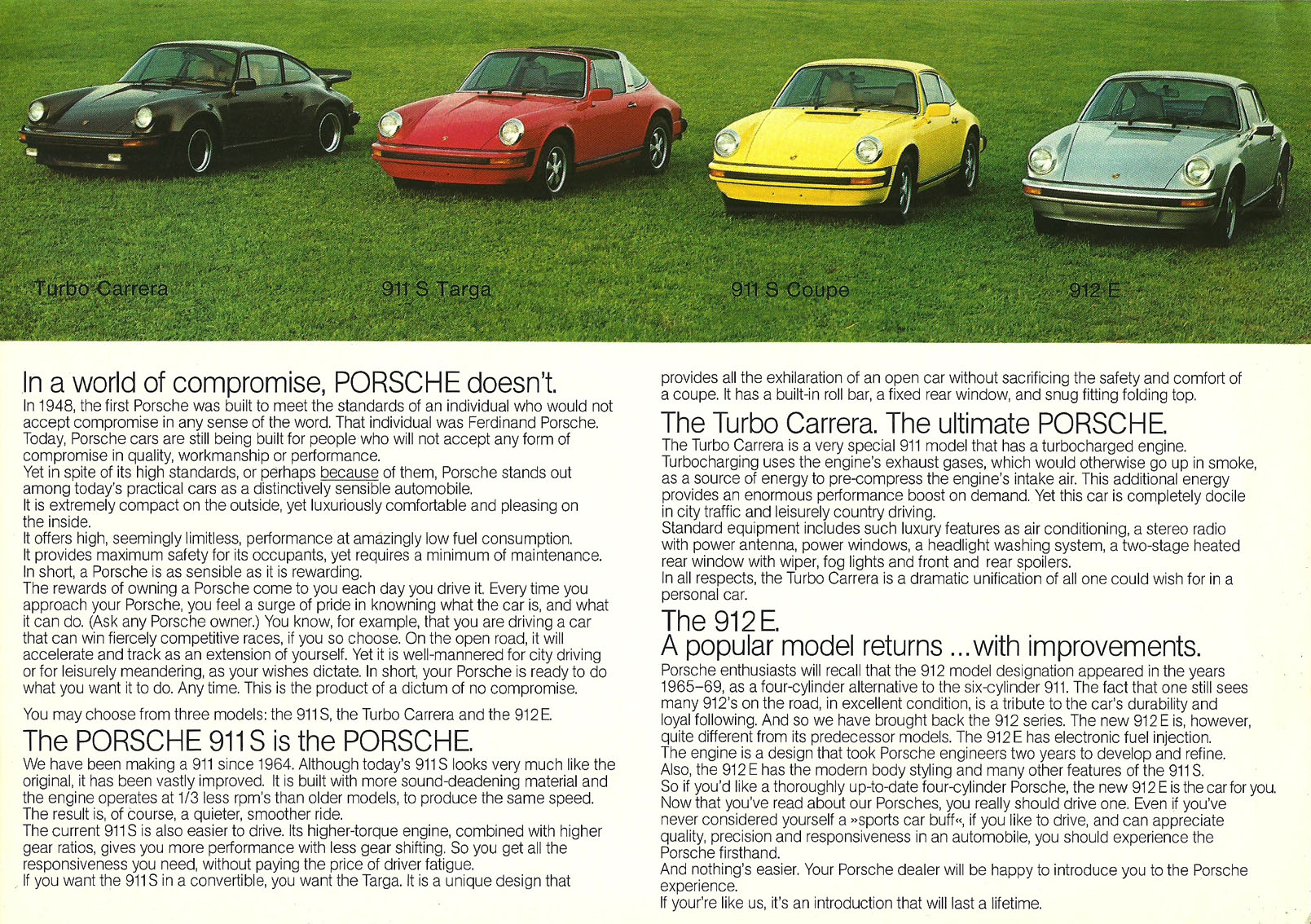 Turbo Carrera

911 S Targa

911 S Coupe

912 E

In a world of compromise, PORSCHE doesn't.

In 1948, the first Porsche was built to meet the standards of an individual who would not accept compromise in any sense of the word. That individual was Ferdinand Porsche. Today, Porsche cars are still being built for people who will not accept any form of compromise in quality, workmanship or performance.
Yet in spite of its high standards, or perhaps because of them, Porsche stands out among today's practical cars as a distinctively sensible automobile.
It is extremely compact on the outside, yet luxuriously comfortable and pleasing on the inside.
It offers high, seemingly limitless, performance at amazingly low fuel consumption.
It provides maximum safety for its occupants, yet requires a minimum of maintenance.
In short, a Porsche is as sensible as it is rewarding.
The rewards of owning a Porsche come to you each day you drive it. Every time you approach your Porsche, you feel a surge of pride in knowning what the car is, and what it can do. (Ask any Porsche owner.) You know, for example, that you are driving a car that can win fiercely competitive races, if you so choose. On the open road, it will accelerate and track as an extension of yourself. Yet it is well-mannered for city driving or for leisurely meandering, as your wishes dictate. In short, your Porsche is ready to do what you want it to do. Any time. This is the product of a dictum of no compromise.

You may choose from three models: the 911 S, the Turbo Carrera and the 912 E.

The PORSCHE 911 S is the PORSCHE.

We have been making a 911 since 1964. Although today's 911 S looks very much like the original, it has been vastly improved. It is built with more sound-deadening material and the engine operates at 1/3 less rpm's than older models, to produce the same speed. The result is, of course, a quieter, smoother ride.
The current 911 S is also easier to drive. Its higher-torque engine, combined with higher gear ratios, gives you more performance with less gear shifting. So you get all the responsiveness you need, without paying the price of driver fatigue.
If you want the 911 S in a convertible, you want the Targa. It is a unique design that provides all the exhilaration of an open car without sacrificing the safety and comfort of a coupe. It has a built-in roll bar, a fixed rear window, and snug fitting folding top.

The Turbo Carrera. The ultimate PORSCHE.

The Turbo Carrera is a very special 911 model that has a turbocharged engine. Turbocharging uses the engine's exhaust gases, which would otherwise go up in smoke, as a source of energy to pre-compress the engine's intake air. This additional energy provides an enormous performance boost on demand. Yet this car is completely docile in city traffic and leisurely country driving.
Standard equipment includes such luxury features as air conditioning, a stereo radio with power antenna, power windows, a headlight washing system, a two-stage heated rear window with wiper, fog lights and front and rear spoilers.
In all respects, the Turbo Carrera is a dramatic unification of all one could wish for in a personal car.

The 912 E.
A popular model returns ... with improvements.

Porsche enthusiasts will recall that the 912 model designation appeared in the years 1965–69, as a four-cylinder alternative to the six-cylinder 911. The fact that one still sees many 912's on the road, in excellent condition, is a tribute to the car's durability and loyal following. And so we have brought back the 912 series. The new 912 E is, however, quite different from its predecessor models. The 912 E has electronic fuel injection.
The engine is a design that took Porsche engineers two years to develop and refine.
Also, the 912 E has the modern body styling and many other features of the 911 S.
So if you'd like a thoroughly up-to-date four-cylinder Porsche, the new 912 E is the car for you.
Now that you've read about our Porsches, you really should drive one. Even if you've never considered yourself a »sports car buff«, if you like to drive, and can appreciate quality, precision and responsiveness in an automobile, you should experience the Porsche firsthand.
And nothing's easier. Your Porsche dealer will be happy to introduce you to the Porsche experience.
If your're like us, it's an introduction that will last a lifetime.